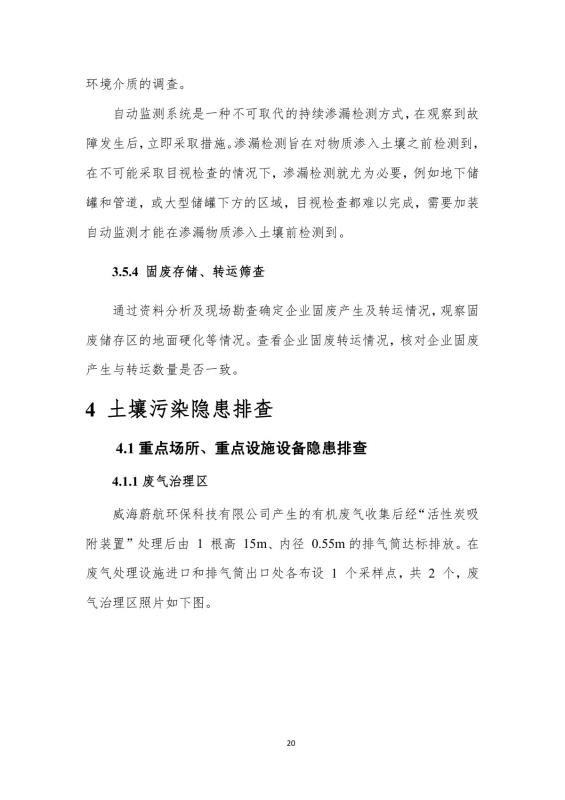 环境介质的调查。

自动监测系统是一种不可取代的持续渗漏检测方式，在观察到故障发生后，立即采取措施。渗漏检测旨在对物质渗入土壤之前检测到，在不可能采取目视检查的情况下，渗漏检测就尤为必要，例如地下储罐和管道，或大型储罐下方的区域，目视检查都难以完成，需要加装自动监测才能在渗漏物质渗入土壤前检测到。

3.5.4 固废存储、转运筛查

通过资料分析及现场勘查确定企业固废产生及转运情况，观察固废储存区的地面硬化等情况。查看企业固废转运情况，核对企业固废产生与转运数量是否一致。

4 土壤污染隐患排查

4.1 重点场所、重点设施设备隐患排查

4.1.1 废气治理区

威海蔚航环保科技有限公司产生的有机废气收集后经“活性炭吸附装置”处理后由 1 根高 15m、内径 0.55m 的排气筒达标排放。在废气处理设施进口和排气筒出口处各布设 1 个采样点，共 2 个，废气治理区照片如下图。

20